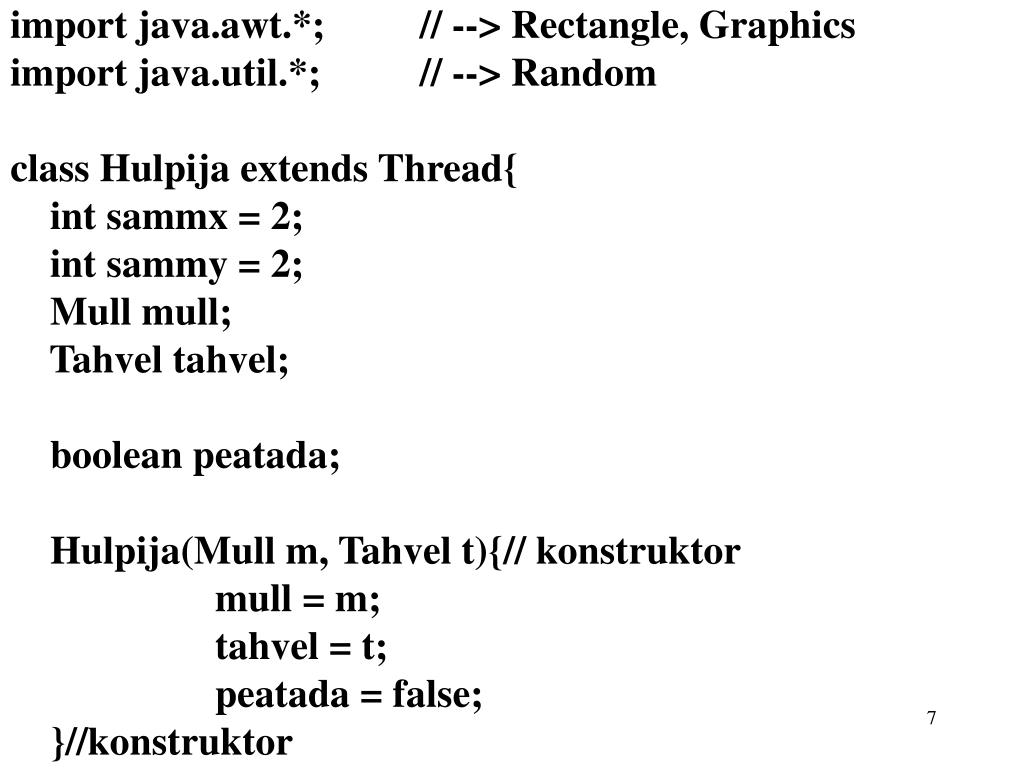 import java.awt.*;          // --> Rectangle, Graphics
import java.util.*;          // --> Random

class Hulpija extends Thread{
    int sammx = 2;
    int sammy = 2;
    Mull mull;
    Tahvel tahvel;

    boolean peatada;

    Hulpija(Mull m, Tahvel t){// konstruktor
            mull = m;
            tahvel = t;
            peatada = false;
    }//konstruktor

7